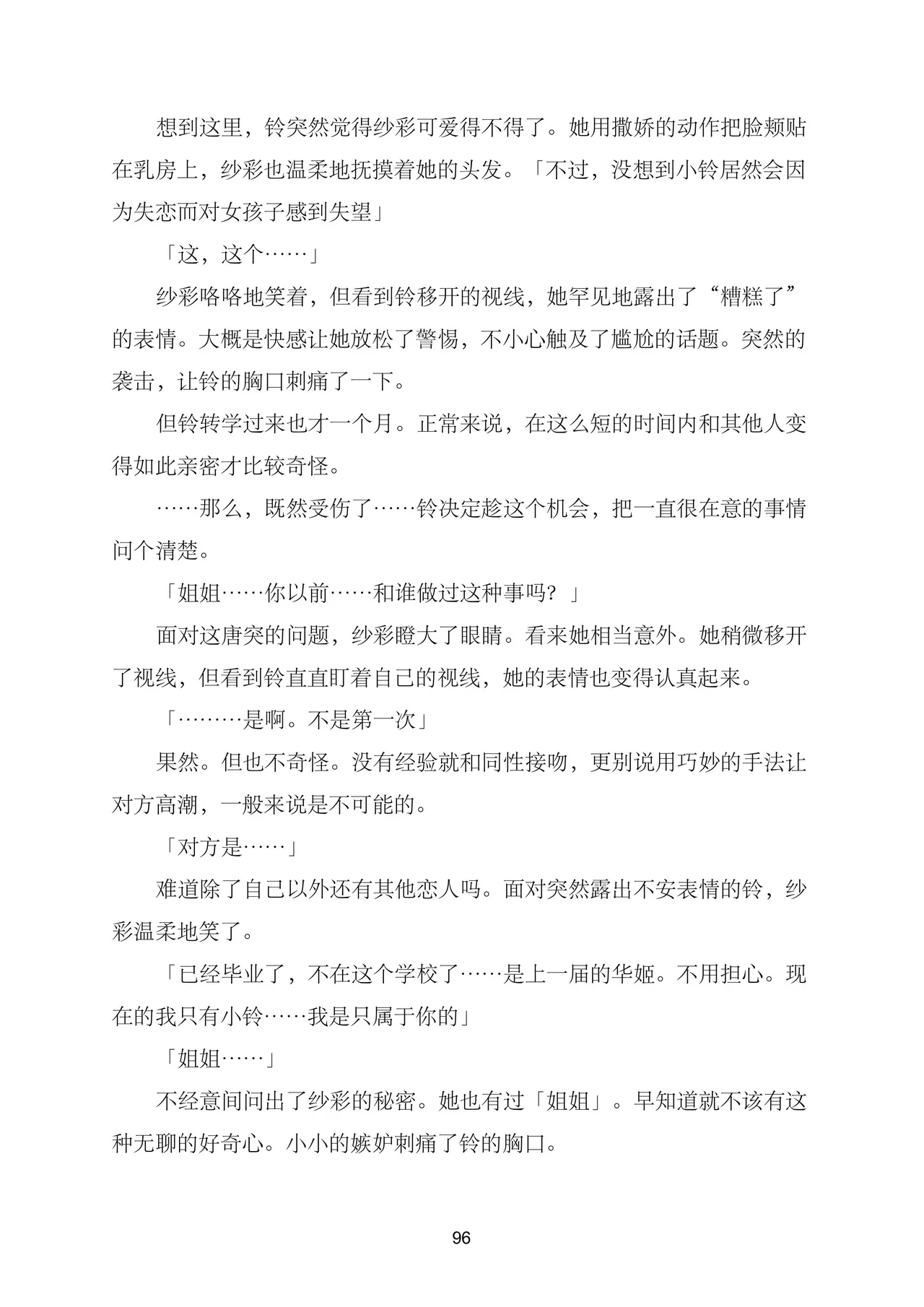 想到这里，铃突然觉得纱彩可爱得不得了。她用撒娇的动作把脸颊贴在乳房上，纱彩也温柔地抚摸着她的头发。「不过，没想到小铃居然会因为失恋而对女孩子感到失望」

「这，这个……」

纱彩咯咯地笑着，但看到铃移开的视线，她罕见地露出了“糟糕了”的表情。大概是快感让她放松了警惕，不小心触及了尴尬的话题。突然的袭击，让铃的胸口刺痛了一下。

但铃转学过来也才一个月。正常来说，在这么短的时间内和其他人变得如此亲密才比较奇怪。

……那么，既然受伤了……铃决定趁这个机会，把一直很在意的事情问个清楚。

「姐姐……你以前……和谁做过这种事吗？」

面对这唐突的问题，纱彩瞪大了眼睛。看来她相当意外。她稍微移开了视线，但看到铃直直盯着自己的视线，她的表情也变得认真起来。

「………是啊。不是第一次」

果然。但也不奇怪。没有经验就和同性接吻，更别说用巧妙的手法让对方高潮，一般来说是不可能的。

「对方是……」

难道除了自己以外还有其他恋人吗。面对突然露出不安表情的铃，纱彩温柔地笑了。

「已经毕业了，不在这个学校了……是上一届的华姬。不用担心。现在的我只有小铃……我是只属于你的」

「姐姐……」

不经意间问出了纱彩的秘密。她也有过「姐姐」。早知道就不该有这种无聊的好奇心。小小的嫉妒刺痛了铃的胸口。

96